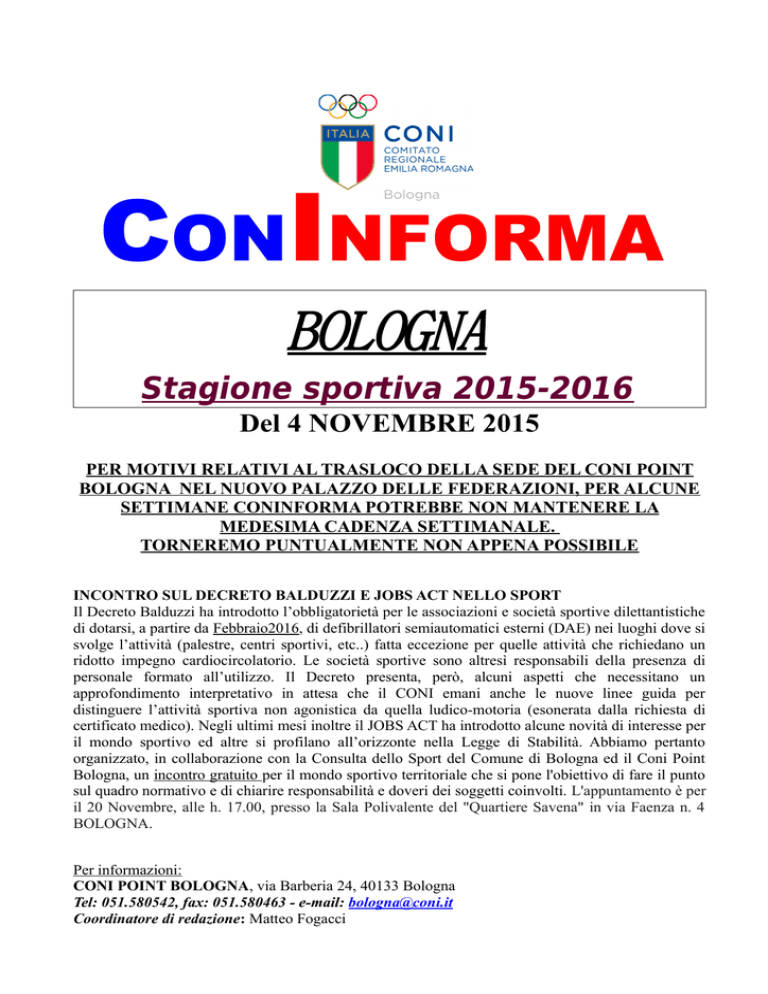 ITALIA CONI
COMITATO REGIONALE EMILIA ROMAGNA
Bologna

CONINFORMA

BOLOGNA
Stagione sportiva 2015-2016
Del 4 NOVEMBRE 2015

PER MOTIVI RELATIVI AL TRASLOCO DELLA SEDE DEL CONI POINT BOLOGNA NEL NUOVO PALAZZO DELLE FEDERAZIONI, PER ALCUNE SETTIMANE CONINFORMA POTREBBE NON MANTENERE LA MEDESIMA CADENZA SETTIMANALE.
TORNEREMO PUNTUALMENTE NON APPENA POSSIBILE

INCONTRO SUL DECRETO BALDUZZI E JOBS ACT NELLO SPORT
Il Decreto Balduzzi ha introdotto l'obbligatorietà per le associazioni e società sportive dilettantistiche di dotarsi, a partire da Febbraio2016, di defibrillatori semiautomatici esterni (DAE) nei luoghi dove si svolge l'attività (palestre, centri sportivi, etc..) fatta eccezione per quelle attività che richiedano un ridotto impegno cardiocircolatorio. Le società sportive sono altresì responsabili della presenza di personale formato all'utilizzo. Il Decreto presenta, però, alcuni aspetti che necessitano un approfondimento interpretativo in attesa che il CONI emani anche le nuove linee guida per distinguere l'attività sportiva non agonistica da quella ludico-motoria (esonerata dalla richiesta di certificato medico). Negli ultimi mesi inoltre il JOBS ACT ha introdotto alcune novità di interesse per il mondo sportivo ed altre si profilano all'orizzonte nella Legge di Stabilità. Abbiamo pertanto organizzato, in collaborazione con la Consulta dello Sport del Comune di Bologna ed il Coni Point Bologna, un incontro gratuito per il mondo sportivo territoriale che si pone l'obiettivo di fare il punto sul quadro normativo e di chiarire responsabilità e doveri dei soggetti coinvolti. L'appuntamento è per il 20 Novembre, alle h. 17.00, presso la Sala Polivalente del "Quartiere Savena" in via Faenza n. 4 BOLOGNA.

Per informazioni:
CONI POINT BOLOGNA, via Barberia 24, 40133 Bologna
Tel: 051.580542, fax: 051.580463 - e-mail: bologna@coni.it
Coordinatore di redazione: Matteo Fogacci